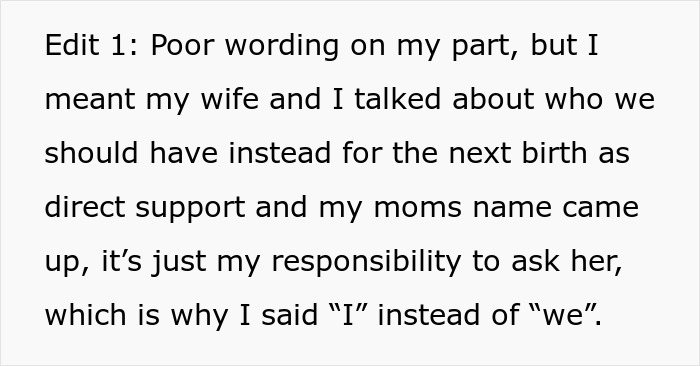 Edit 1: Poor wording on my part, but I meant my wife and I talked about who we should have instead for the next birth as direct support and my moms name came up, it’s just my responsibility to ask her, which is why I said “I” instead of “we”.